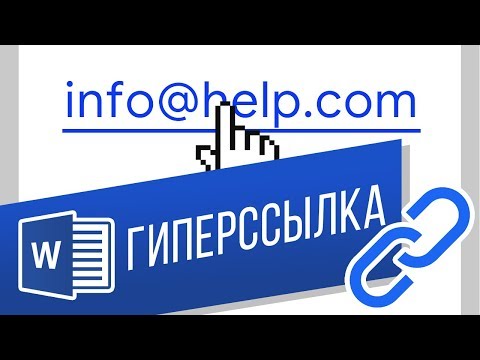 info@help.com

W

ГИПЕРССЫЛКА